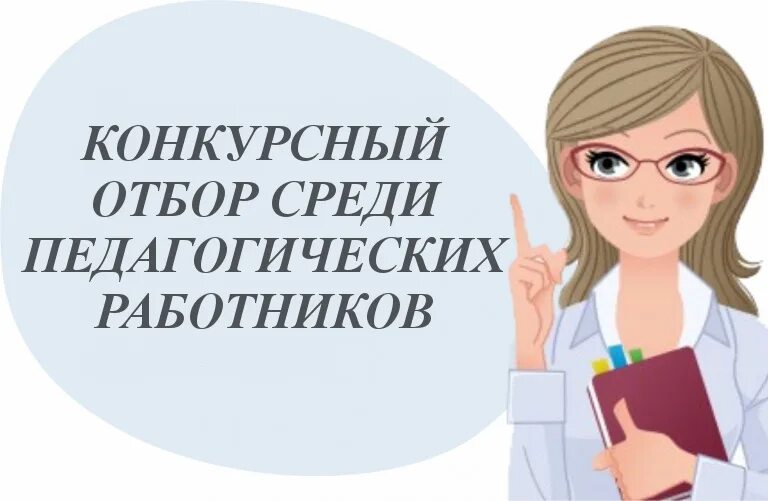 КОНКУРСНЫЙ ОТБОР СРЕДИ ПЕДАГОГИЧЕСКИХ РАБОТНИКОВ